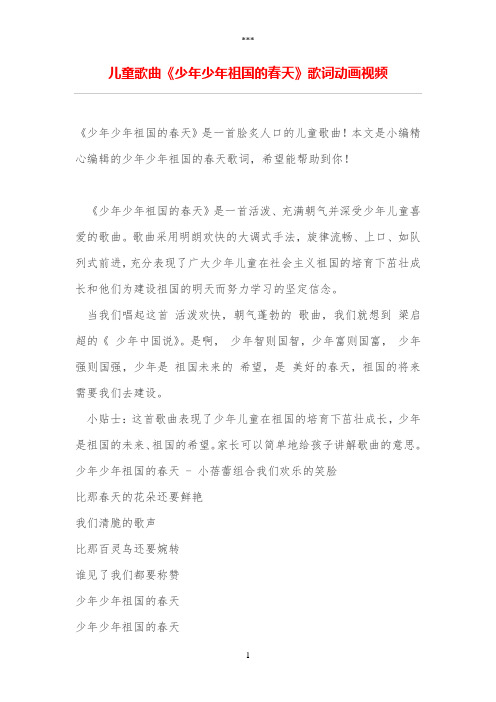 ***

儿童歌曲《少年少年祖国的春天》歌词动画视频

《少年少年祖国的春天》是一首脍炙人口的儿童歌曲！本文是小编精心编辑的少年少年祖国的春天歌词，希望能帮助到你！

《少年少年祖国的春天》是一首活泼、充满朝气并深受少年儿童喜爱的歌曲。歌曲采用明朗欢快的大调式手法，旋律流畅、上口、如队列式前进，充分表现了广大少年儿童在社会主义祖国的培育下茁壮成长和他们为建设祖国的明天而努力学习的坚定信念。

当我们唱起这首 活泼欢快，朝气蓬勃的 歌曲，我们就想到 梁启超的《 少年中国说》。是啊， 少年智则国智，少年富则国富， 少年强则国强，少年是 祖国未来的 希望，是 美好的春天，祖国的将来需要我们去建设。

小贴士：这首歌曲表现了少年儿童在祖国的培育下茁壮成长，少年是祖国的未来、祖国的希望。家长可以简单地给孩子讲解歌曲的意思。

少年少年祖国的春天 - 小蓓蕾组合我们欢乐的笑脸

比那春天的花朵还要鲜艳

我们清脆的歌声

比那百灵鸟还要婉转

谁见了我们都要称赞

少年少年祖国的春天

少年少年祖国的春天

1